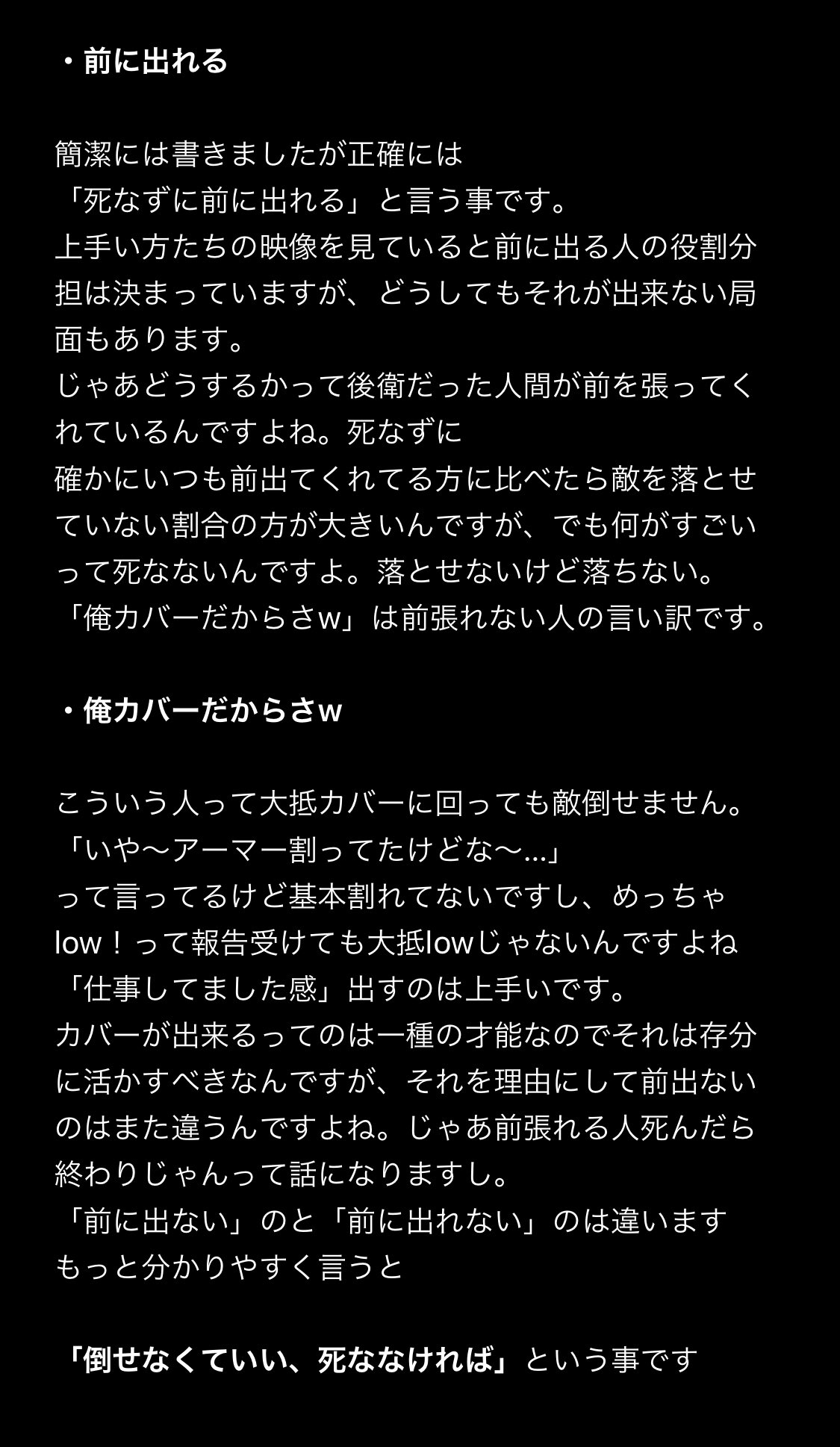 ・前に出れる

簡潔には書きましたが正確には
「死なずに前に出れる」と言う事です。
上手い方たちの映像を見ていると前に出る人の役割分担は決まっていますが、どうしてもそれが出来ない局面もあります。
じゃあどうするかって後衛だった人間が前を張ってくれているんですよね。死なずに
確かにいつも前出てくれてる方に比べたら敵を落とせていない割合の方が大きいんですが、でも何がすごいって死なないんですよ。落とせないけど落ちない。
「俺カバーだからさw」は前張れない人の言い訳です。

・俺カバーだからさw

こういう人って大抵カバーに回っても敵倒せません。
「いや〜アーマー割ってたけどな〜...」
って言ってるけど基本割れてないですし、めっちゃlow！って報告受けても大抵lowじゃないんですよね
「仕事してました感」出すのは上手いです。
カバーが出来るってのは一種の才能なのでそれは存分に活かすべきなんですが、それを理由にして前出ないのはまた違うんですよね。じゃあ前張れる人死んだら終わりじゃんって話になりますし。
「前に出ない」のと「前に出れない」のは違います
もっと分かりやすく言うと

「倒せなくていい、死ななければ」という事です